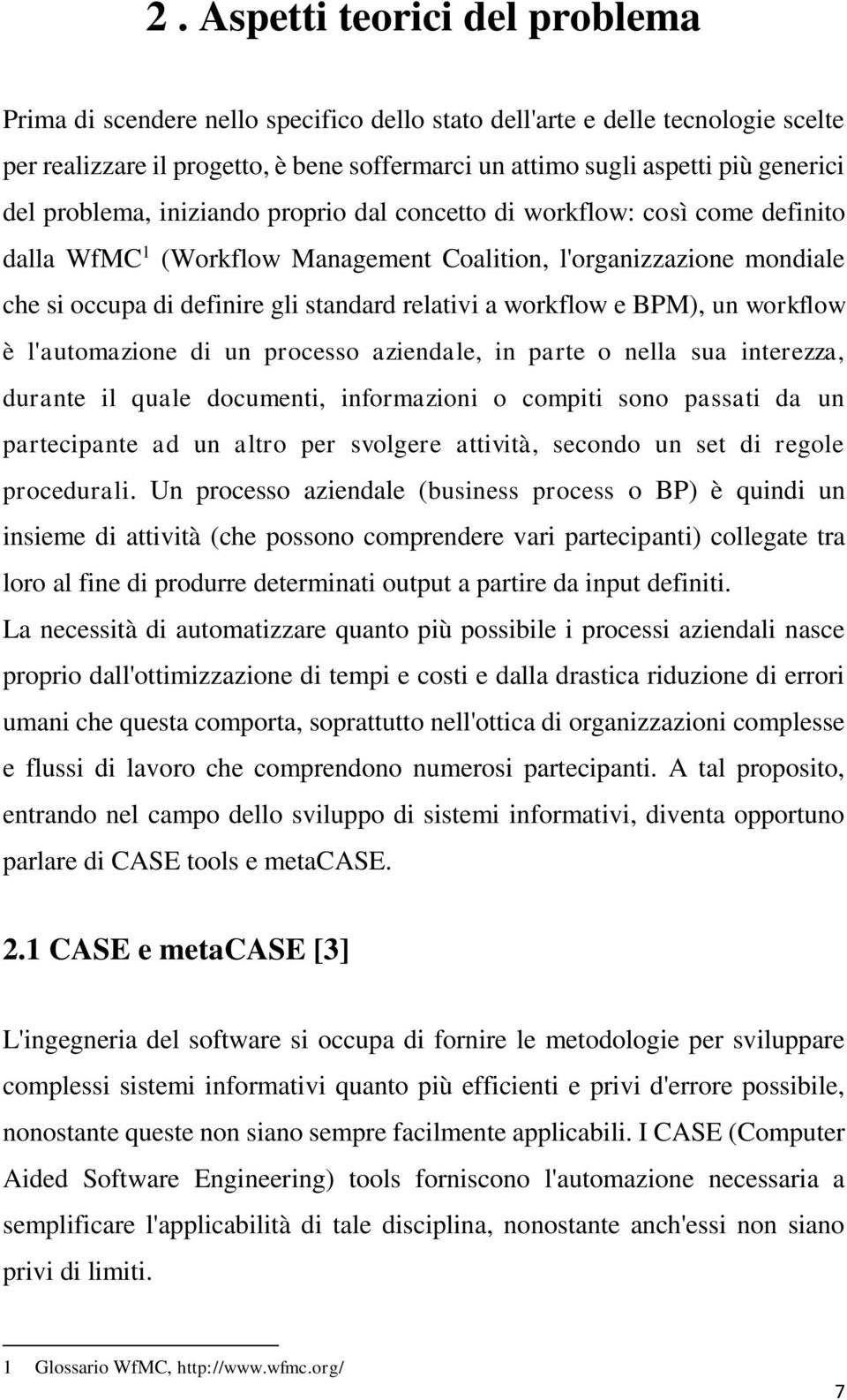 2 . Aspetti teorici del problema

Prima di scendere nello specifico dello stato dell'arte e delle tecnologie scelte per realizzare il progetto, è bene soffermarci un attimo sugli aspetti più generici del problema, iniziando proprio dal concetto di workflow: così come definito dalla WfMC$^1$ (Workflow Management Coalition, l'organizzazione mondiale che si occupa di definire gli standard relativi a workflow e BPM), un workflow è l'automazione di un processo aziendale, in parte o nella sua interezza, durante il quale documenti, informazioni o compiti sono passati da un partecipante ad un altro per svolgere attività, secondo un set di regole procedurali. Un processo aziendale (business process o BP) è quindi un insieme di attività (che possono comprendere vari partecipanti) collegate tra loro al fine di produrre determinati output a partire da input definiti.
La necessità di automatizzare quanto più possibile i processi aziendali nasce proprio dall'ottimizzazione di tempi e costi e dalla drastica riduzione di errori umani che questa comporta, soprattutto nell'ottica di organizzazioni complesse e flussi di lavoro che comprendono numerosi partecipanti. A tal proposito, entrando nel campo dello sviluppo di sistemi informativi, diventa opportuno parlare di CASE tools e metaCASE.

2.1 CASE e metaCASE [3]

L'ingegneria del software si occupa di fornire le metodologie per sviluppare complessi sistemi informativi quanto più efficienti e privi d'errore possibile, nonostante queste non siano sempre facilmente applicabili. I CASE (Computer Aided Software Engineering) tools forniscono l'automazione necessaria a semplificare l'applicabilità di tale disciplina, nonostante anch'essi non siano privi di limiti.

1 Glossario WfMC, http://www.wfmc.org/

7